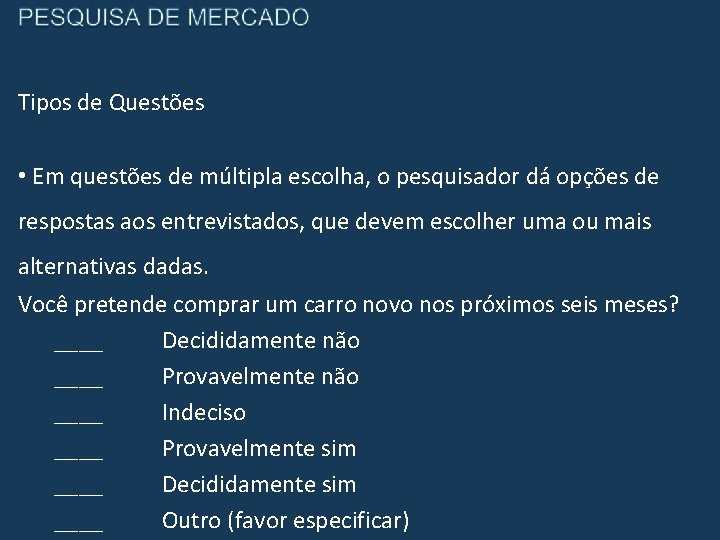 PESQUISA DE MERCADO

Tipos de Questões

• Em questões de múltipla escolha, o pesquisador dá opções de respostas aos entrevistados, que devem escolher uma ou mais alternativas dadas.
Você pretende comprar um carro novo nos próximos seis meses?
____ Decididamente não
____ Provavelmente não
____ Indeciso
____ Provavelmente sim
____ Decididamente sim
____ Outro (favor especificar)